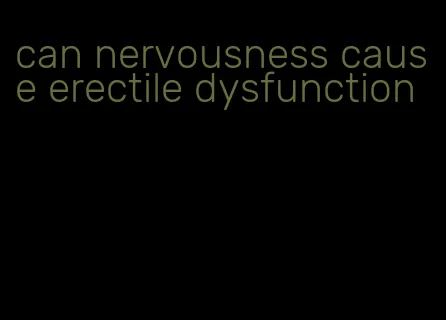 can nervousness cause erectile dysfunction